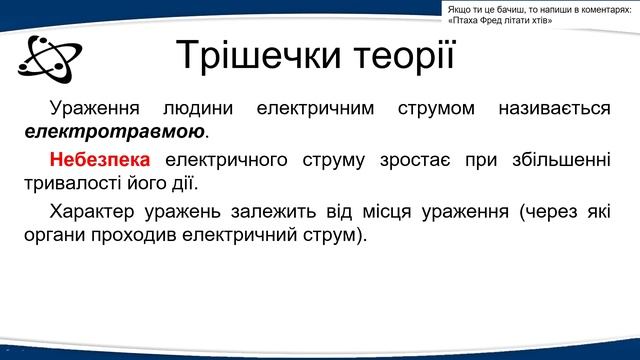 Якщо ти це бачиш, то напиши в коментарях: «Птаха Фред літати хтів»

Трішечки теорії

Ураження людини електричним струмом називається електротравмою.

Небезпека електричного струму зростає при збільшенні тривалості його дії.

Характер уражень залежить від місця ураження (через які органи проходив електричний струм).